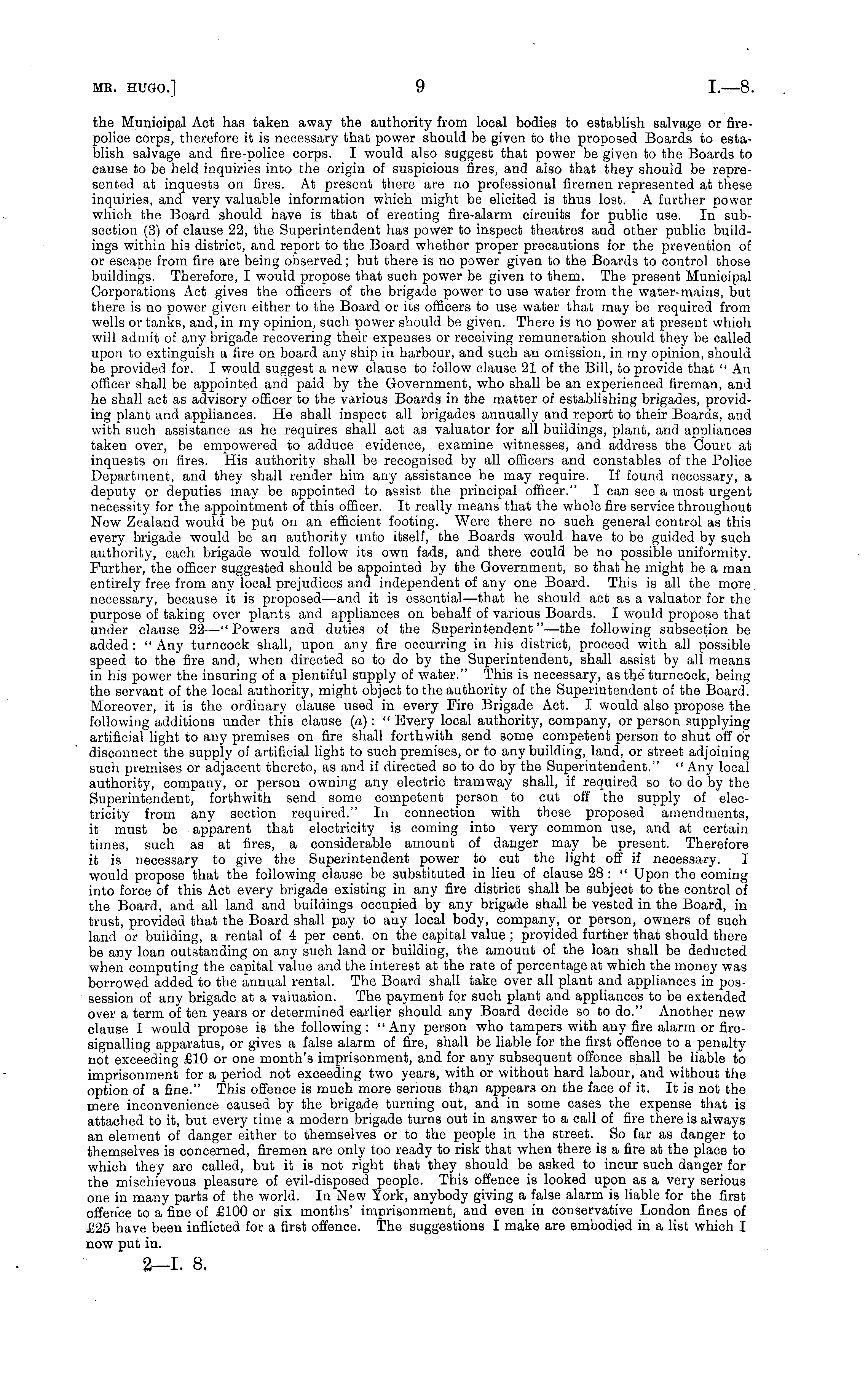 MR. HUGO.] 9 I.—8.

the Municipal Act has taken away the authority from local bodies to establish salvage or fire-police corps, therefore it is necessary that power should be given to the proposed Boards to establish salvage and fire-police corps. I would also suggest that power be given to the Boards to cause to be held inquiries into the origin of suspicious fires, and also that they should be represented at inquests on fires. At present there are no professional firemen represented at these inquiries, and very valuable information which might be elicited is thus lost. A further power which the Board should have is that of erecting fire-alarm circuits for public use. In subsection (3) of clause 22, the Superintendent has power to inspect theatres and other public buildings within his district, and report to the Board whether proper precautions for the prevention of or escape from fire are being observed; but there is no power given to the Boards to control those buildings. Therefore, I would propose that such power be given to them. The present Municipal Corporations Act gives the officers of the brigade power to use water from the water-mains, but there is no power given either to the Board or its officers to use water that may be required from wells or tanks, and, in my opinion, such power should be given. There is no power at present which will admit of any brigade recovering their expenses or receiving remuneration should they be called upon to extinguish a fire on board any ship in harbour, and such an omission, in my opinion, should be provided for. I would suggest a new clause to follow clause 21 of the Bill, to provide that "An officer shall be appointed and paid by the Government, who shall be an experienced fireman, and he shall act as advisory officer to the various Boards in the matter of establishing brigades, providing plant and appliances. He shall inspect all brigades annually and report to their Boards, and with such assistance as he requires shall act as valuator for all buildings, plant, and appliances taken over, be empowered to adduce evidence, examine witnesses, and address the Court at inquests on fires. His authority shall be recognised by all officers and constables of the Police Department, and they shall render him any assistance he may require. If found necessary, a deputy or deputies may be appointed to assist the principal officer." I can see a most urgent necessity for the appointment of this officer. It really means that the whole fire service throughout New Zealand would be put on an efficient footing. Were there no such general control as this every brigade would be an authority unto itself, the Boards would have to be guided by such authority, each brigade would follow its own fads, and there could be no possible uniformity. Further, the officer suggested should be appointed by the Government, so that he might be a man entirely free from any local prejudices and independent of any one Board. This is all the more necessary, because it is proposed—and it is essential—that he should act as a valuator for the purpose of taking over plants and appliances on behalf of various Boards. I would propose that under clause 22—"Powers and duties of the Superintendent"—the following subsection be added: "Any turncock shall, upon any fire occurring in his district, proceed with all possible speed to the fire and, when directed so to do by the Superintendent, shall assist by all means in his power the insuring of a plentiful supply of water." This is necessary, as the turncock, being the servant of the local authority, might object to the authority of the Superintendent of the Board. Moreover, it is the ordinary clause used in every Fire Brigade Act. I would also propose the following additions under this clause (a): "Every local authority, company, or person supplying artificial light to any premises on fire shall forthwith send some competent person to shut off or disconnect the supply of artificial light to such premises, or to any building, land, or street adjoining such premises or adjacent thereto, as and if directed so to do by the Superintendent." "Any local authority, company, or person owning any electric tramway shall, if required so to do by the Superintendent, forthwith send some competent person to cut off the supply of electricity from any section required." In connection with these proposed amendments, it must be apparent that electricity is coming into very common use, and at certain times, such as at fires, a considerable amount of danger may be present. Therefore it is necessary to give the Superintendent power to cut the light off if necessary. I would propose that the following clause be substituted in lieu of clause 28: "Upon the coming into force of this Act every brigade existing in any fire district shall be subject to the control of the Board, and all land and buildings occupied by any brigade shall be vested in the Board, in trust, provided that the Board shall pay to any local body, company, or person, owners of such land or building, a rental of 4 per cent. on the capital value; provided further that should there be any loan outstanding on any such land or building, the amount of the loan shall be deducted when computing the capital value and the interest at the rate of percentage at which the money was borrowed added to the annual rental. The Board shall take over all plant and appliances in possession of any brigade at a valuation. The payment for such plant and appliances to be extended over a term of ten years or determined earlier should any Board decide so to do." Another new clause I would propose is the following: "Any person who tampers with any fire alarm or fire-signalling apparatus, or gives a false alarm of fire, shall be liable for the first offence to a penalty not exceeding £10 or one month's imprisonment, and for any subsequent offence shall be liable to imprisonment for a period not exceeding two years, with or without hard labour, and without the option of a fine." This offence is much more serious than appears on the face of it. It is not the mere inconvenience caused by the brigade turning out, and in some cases the expense that is attached to it, but every time a modern brigade turns out in answer to a call of fire there is always an element of danger either to themselves or to the people in the street. So far as danger to themselves is concerned, firemen are only too ready to risk that when there is a fire at the place to which they are called, but it is not right that they should be asked to incur such danger for the mischievous pleasure of evil-disposed people. This offence is looked upon as a very serious one in many parts of the world. In New York, anybody giving a false alarm is liable for the first offence to a fine of £100 or six months' imprisonment, and even in conservative London fines of £25 have been inflicted for a first offence. The suggestions I make are embodied in a list which I now put in.

2—I. 8.